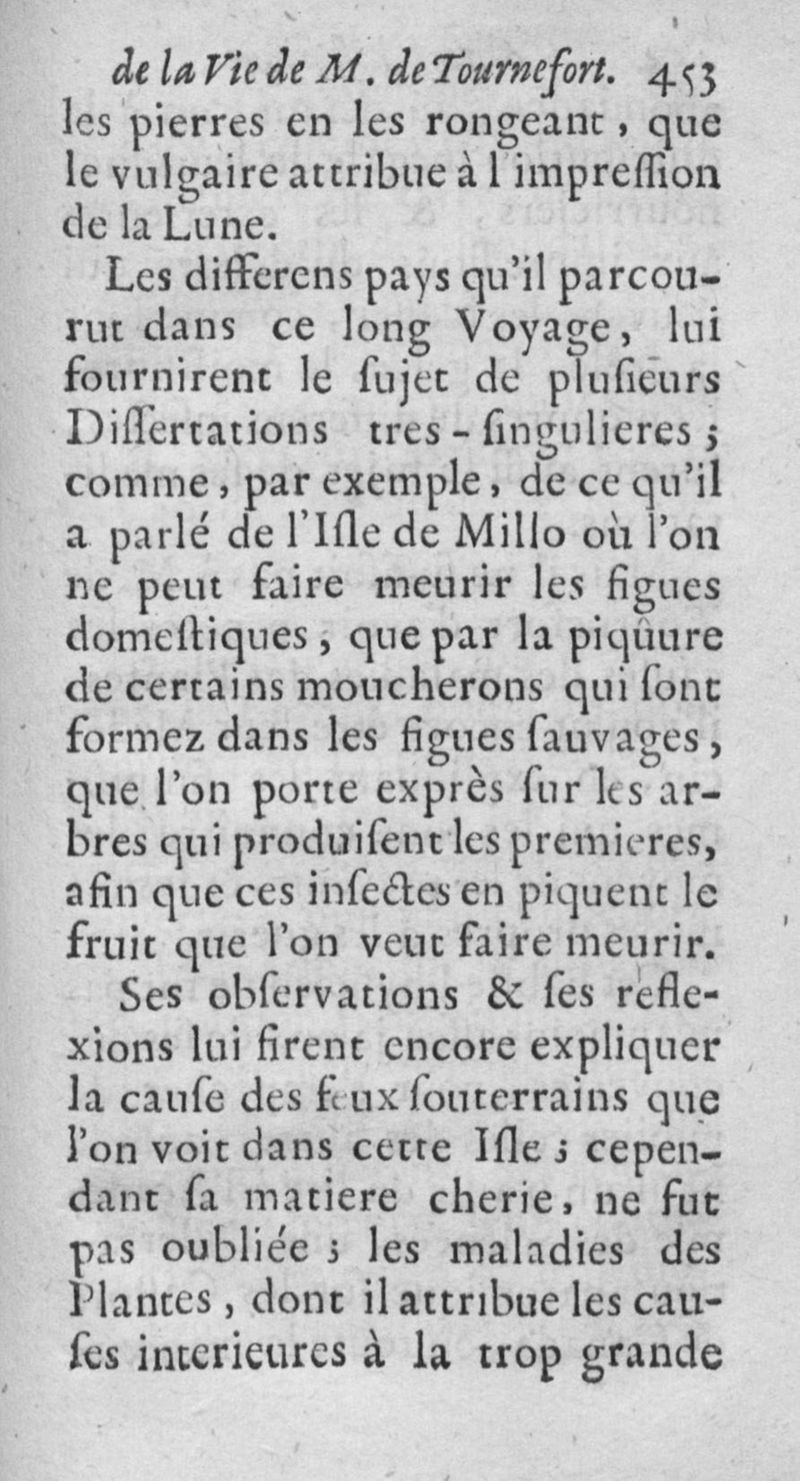 de la Vie de M. de Tournefort. 453
les pierres en les rongeant, que le vulgaire attribue à l'impreſſion de la Lune.

Les differens pays qu'il parcourut dans ce long Voyage, lui fournirent le ſujet de pluſieurs Diſſertations tres-ſingulieres ; comme, par exemple, de ce qu'il a parlé de l'Iſle de Millo où l'on ne peut faire meurir les figues domeſtiques, que par la piqûure de certains moucherons qui ſont formez dans les figues ſauvages, que l'on porte exprès ſur les arbres qui produiſent les premieres, afin que ces inſectes en piquent le fruit que l'on veut faire meurir.

Ses obſervations & ſes reflexions lui firent encore expliquer la cauſe des feux ſouterrains que l'on voit dans cette Iſle ; cependant ſa matiere cherie, ne fut pas oubliée ; les maladies des Plantes, dont il attribue les cauſes interieures à la trop grande